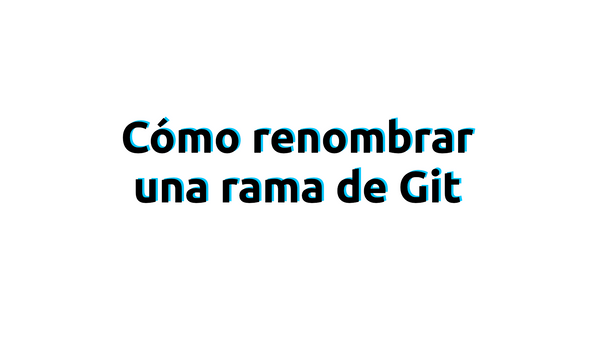 Cómo renombrar una rama de Git